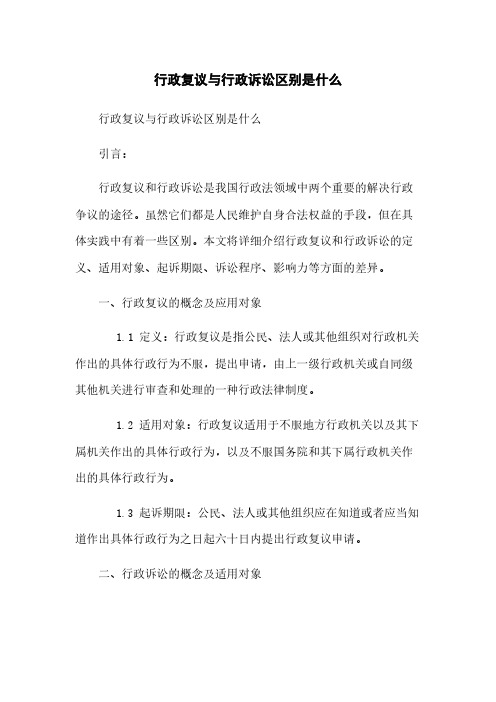 行政复议与行政诉讼区别是什么

行政复议与行政诉讼区别是什么

引言：

行政复议和行政诉讼是我国行政法领域中两个重要的解决行政争议的途径。虽然它们都是人民维护自身合法权益的手段，但在具体实践中有着一些区别。本文将详细介绍行政复议和行政诉讼的定义、适用对象、起诉期限、诉讼程序、影响力等方面的差异。

一、行政复议的概念及应用对象

1.1 定义：行政复议是指公民、法人或其他组织对行政机关作出的具体行政行为不服，提出申请，由上一级行政机关或自同级其他机关进行审查和处理的一种行政法律制度。

1.2 适用对象：行政复议适用于不服地方行政机关以及其下属机关作出的具体行政行为，以及不服国务院和其下属行政机关作出的具体行政行为。

1.3 起诉期限：公民、法人或其他组织应在知道或者应当知道作出具体行政行为之日起六十日内提出行政复议申请。

二、行政诉讼的概念及适用对象